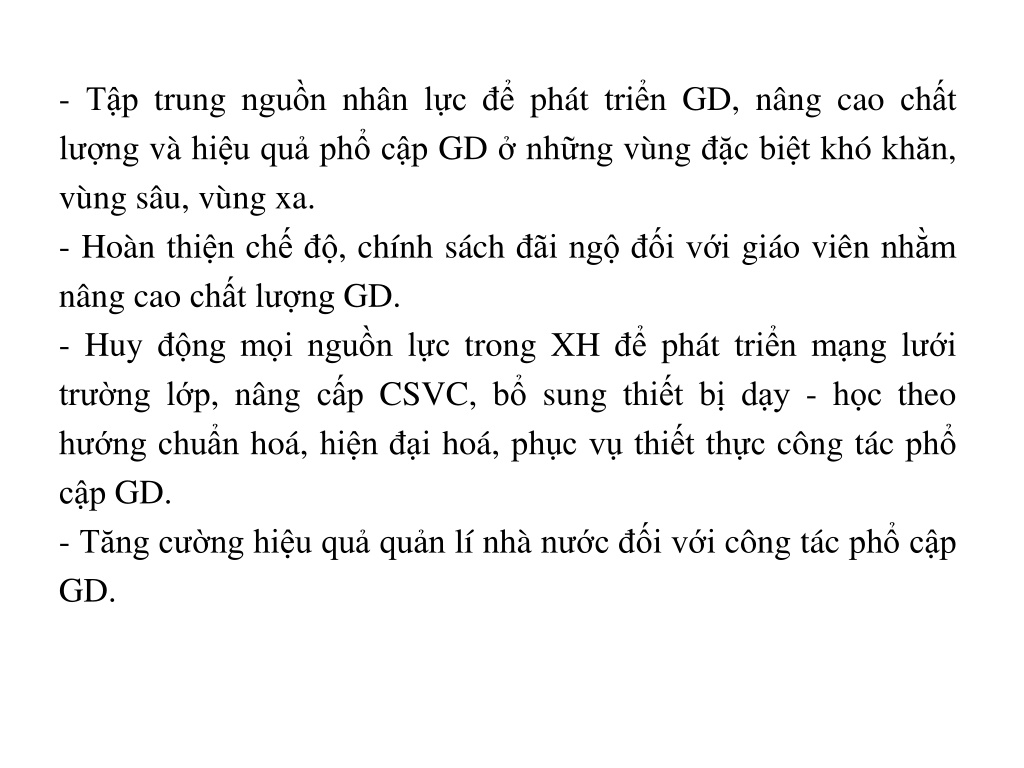 - Tập trung nguồn nhân lực để phát triển GD, nâng cao chất lượng và hiệu quả phổ cập GD ở những vùng đặc biệt khó khăn, vùng sâu, vùng xa.
- Hoàn thiện chế độ, chính sách đãi ngộ đối với giáo viên nhằm nâng cao chất lượng GD.
- Huy động mọi nguồn lực trong XH để phát triển mạng lưới trường lớp, nâng cấp CSVC, bổ sung thiết bị dạy - học theo hướng chuẩn hoá, hiện đại hoá, phục vụ thiết thực công tác phổ cập GD.
- Tăng cường hiệu quả quản lí nhà nước đối với công tác phổ cập GD.